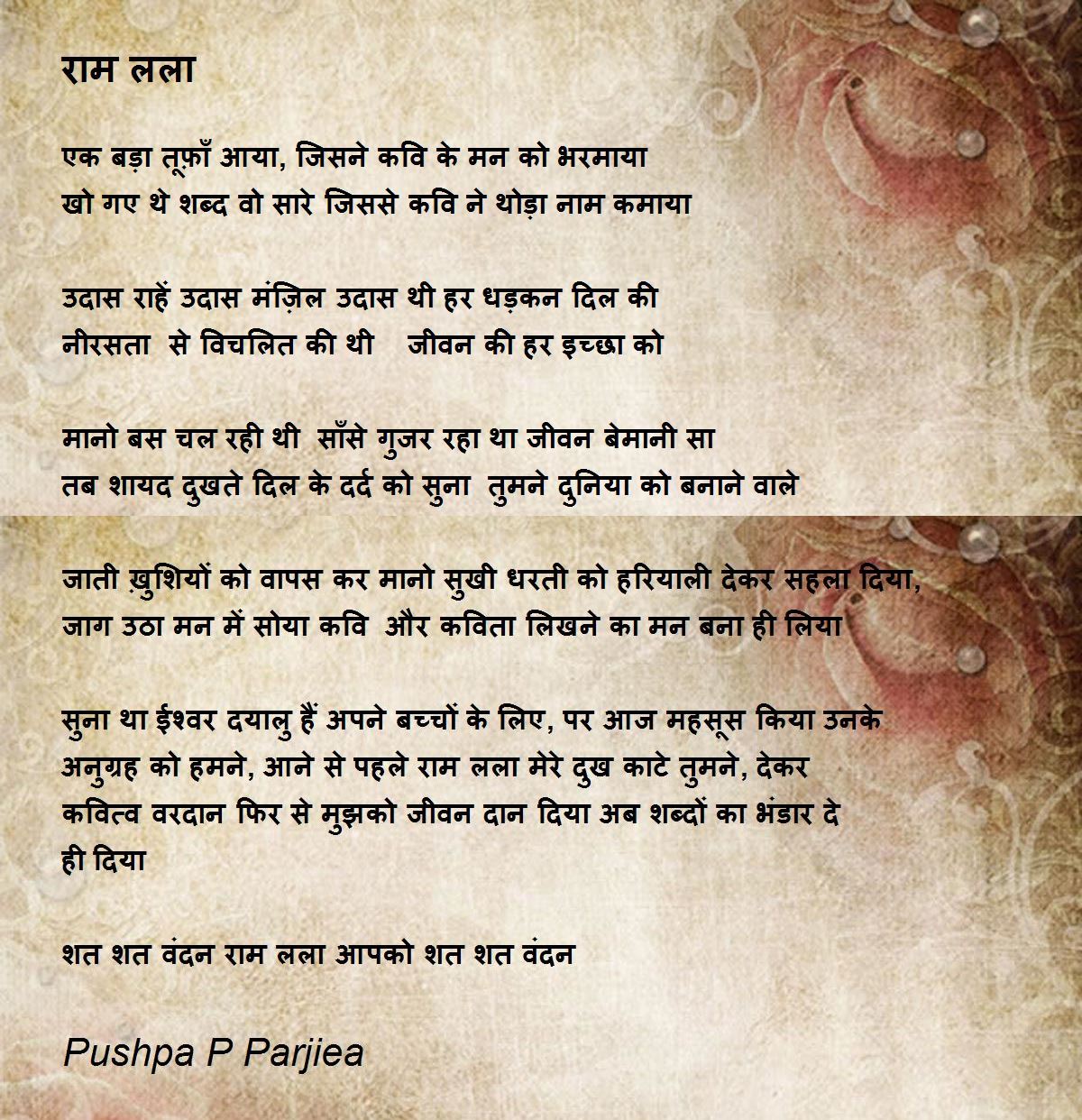 राम लला

एक बड़ा तूफ़ाँ आया, जिसने कवि के मन को भरमाया
खो गए थे शब्द वो सारे जिससे कवि ने थोड़ा नाम कमाया

उदास राहें उदास मंज़िल उदास थी हर धड़कन दिल की
नीरसता से विचलित की थी जीवन की हर इच्छा को

मानो बस चल रही थी साँसे गुजर रहा था जीवन बेमानी सा
तब शायद दुखते दिल के दर्द को सुना तुमने दुनिया को बनाने वाले

जाती ख़ुशियों को वापस कर मानो सुखी धरती को हरियाली देकर सहला दिया,
जाग उठा मन में सोया कवि और कविता लिखने का मन बना ही लिया

सुना था ईश्वर दयालु हैं अपने बच्चों के लिए, पर आज महसूस किया उनके
अनुग्रह को हमने, आने से पहले राम लला मेरे दुख काटे तुमने, देकर
कवित्व वरदान फिर से मुझको जीवन दान दिया अब शब्दों का भंडार दे
ही दिया

शत शत वंदन राम लला आपको शत शत वंदन

Pushpa P Parjiea